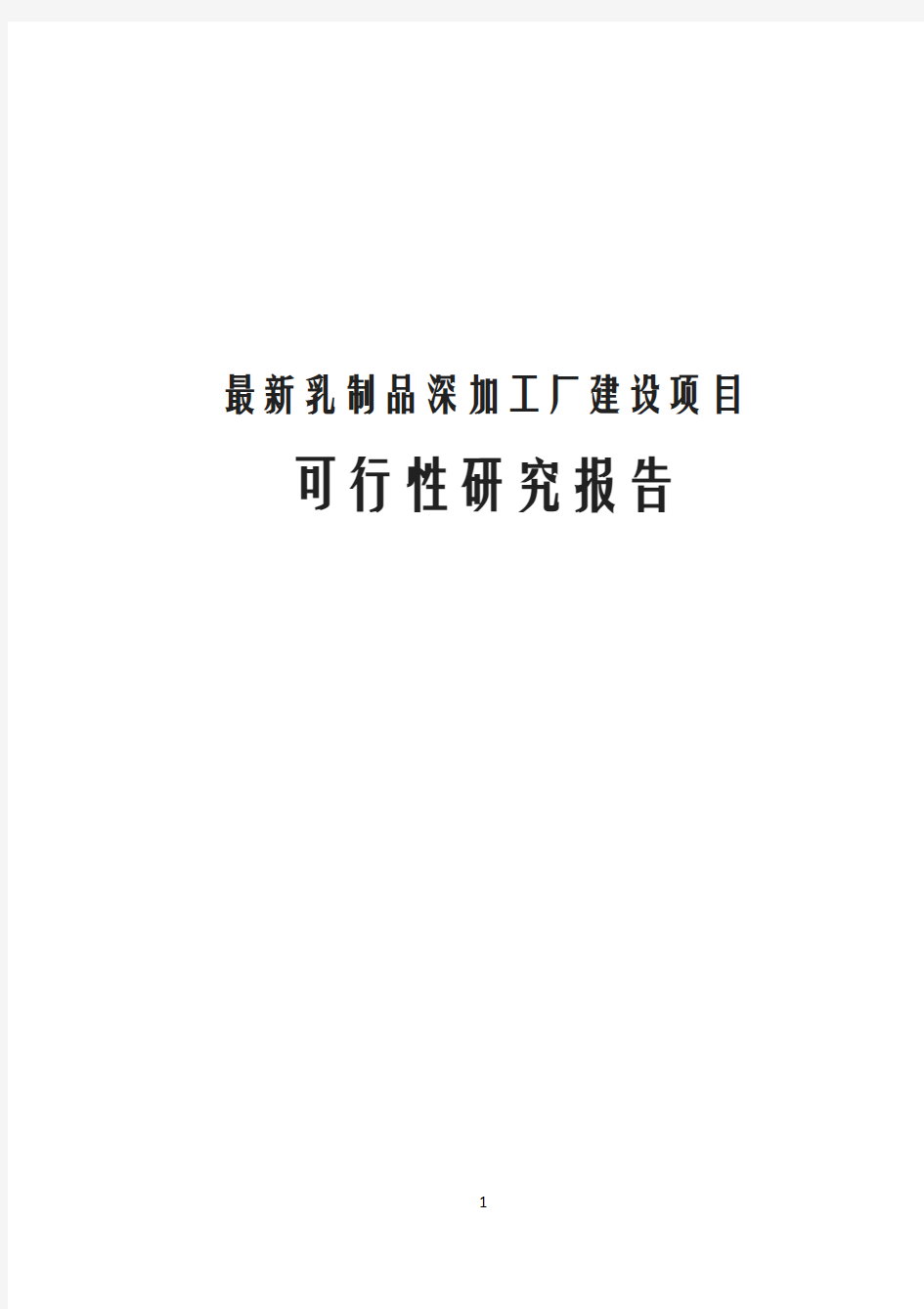 最新乳制品深加工厂建设项目

可行性研究报告

1